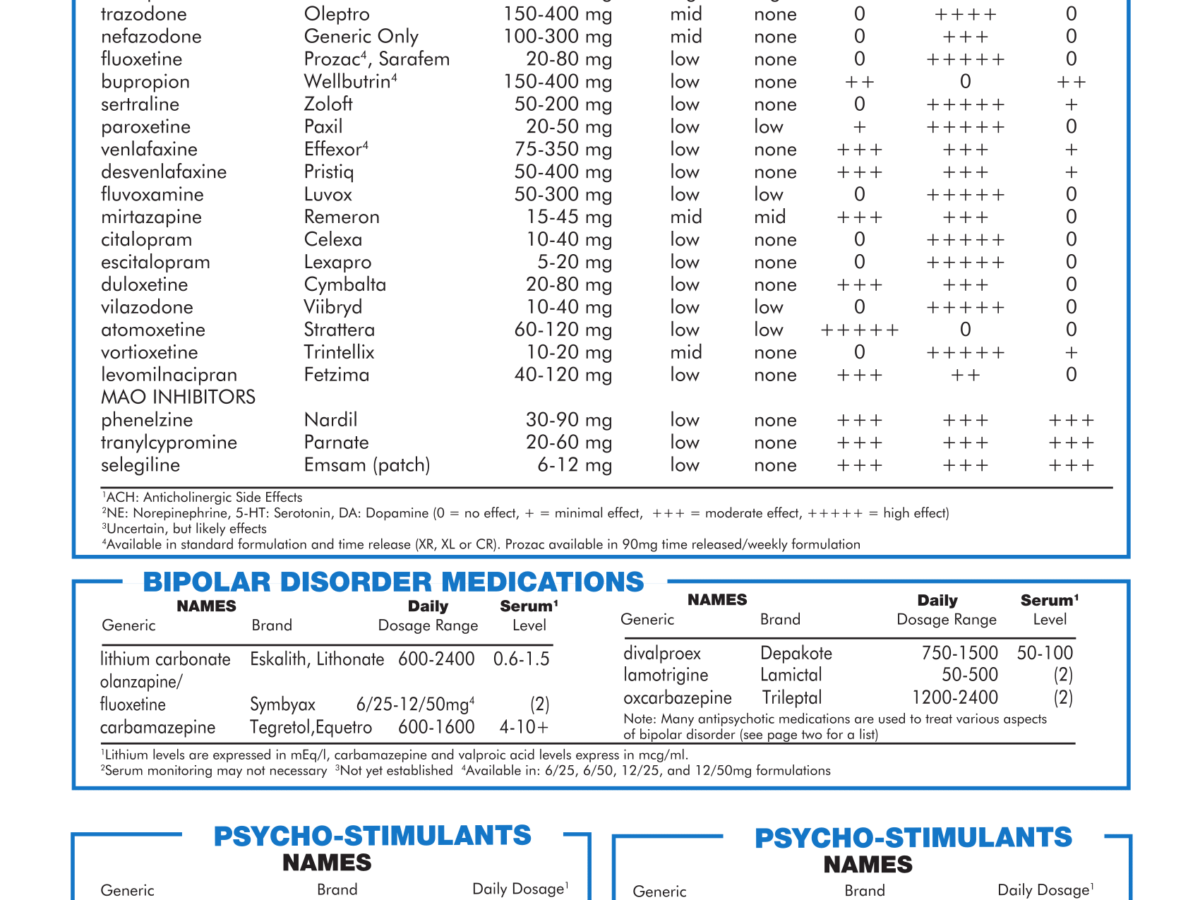 | | | | | | | | |
|---|---|---|---|---|---|---|---|
| trazodone | Oleptro | 150-400 mg | mid | none | 0 | ++++ | 0 |
| nefazodone | Generic Only | 100-300 mg | mid | none | 0 | +++ | 0 |
| fluoxetine | Prozac$^4$, Sarafem | 20-80 mg | low | none | 0 | +++++ | 0 |
| bupropion | Wellbutrin$^4$ | 150-400 mg | low | none | ++ | 0 | ++ |
| sertraline | Zoloft | 50-200 mg | low | none | 0 | +++++ | + |
| paroxetine | Paxil | 20-50 mg | low | low | + | +++++ | 0 |
| venlafaxine | Effexor$^4$ | 75-350 mg | low | none | +++ | +++ | + |
| desvenlafaxine | Pristiq | 50-400 mg | low | none | +++ | +++ | + |
| fluvoxamine | Luvox | 50-300 mg | low | low | 0 | +++++ | 0 |
| mirtazapine | Remeron | 15-45 mg | mid | mid | +++ | +++ | 0 |
| citalopram | Celexa | 10-40 mg | low | none | 0 | +++++ | 0 |
| escitalopram | Lexapro | 5-20 mg | low | none | 0 | +++++ | 0 |
| duloxetine | Cymbalta | 20-80 mg | low | none | +++ | +++ | 0 |
| vilazodone | Viibryd | 10-40 mg | low | low | 0 | +++++ | 0 |
| atomoxetine | Strattera | 60-120 mg | low | low | +++++ | 0 | 0 |
| vortioxetine | Trintellix | 10-20 mg | mid | none | 0 | +++++ | + |
| levomilnacipran | Fetzima | 40-120 mg | low | none | +++ | ++ | 0 |
| MAO INHIBITORS | | | | | | | |
| phenelzine | Nardil | 30-90 mg | low | none | +++ | +++ | +++ |
| tranylcypromine | Parnate | 20-60 mg | low | none | +++ | +++ | +++ |
| selegiline | Emsam (patch) | 6-12 mg | low | none | +++ | +++ | +++ |

$^1$ACH: Anticholinergic Side Effects
$^2$NE: Norepinephrine, 5-HT: Serotonin, DA: Dopamine (0 = no effect, + = minimal effect, +++ = moderate effect, +++++ = high effect)
$^3$Uncertain, but likely effects
$^4$Available in standard formulation and time release (XR, XL or CR). Prozac available in 90mg time released/weekly formulation

BIPOLAR DISORDER MEDICATIONS

| NAMES Generic | Brand | Daily Dosage Range | Serum$^1$ Level |
|---|---|---|---|
| lithium carbonate | Eskalith, Lithonate | 600-2400 | 0.6-1.5 |
| olanzapine/ fluoxetine | Symbyax | 6/25-12/50mg$^4$ | (2) |
| carbamazepine | Tegretol,Equetro | 600-1600 | 4-10+ |

| NAMES Generic | Brand | Daily Dosage Range | Serum$^1$ Level |
|---|---|---|---|
| divalproex | Depakote | 750-1500 | 50-100 |
| lamotrigine | Lamictal | 50-500 | (2) |
| oxcarbazepine | Trileptal | 1200-2400 | (2) |

Note: Many antipsychotic medications are used to treat various aspects of bipolar disorder (see page two for a list)

$^1$Lithium levels are expressed in mEq/l, carbamazepine and valproic acid levels express in mcg/ml.
$^2$Serum monitoring may not necessary $^3$Not yet established $^4$Available in: 6/25, 6/50, 12/25, and 12/50mg formulations

PSYCHO-STIMULANTS
NAMES
Generic Brand Daily Dosage$^1$

PSYCHO-STIMULANTS
NAMES
Generic Brand Daily Dosage$^1$